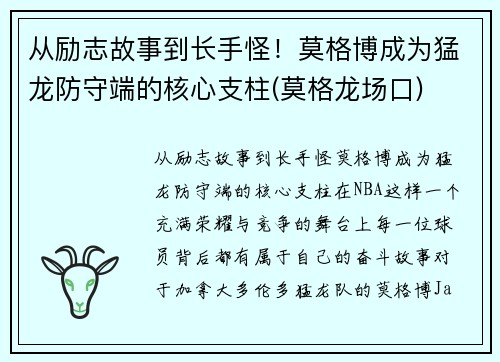 从励志故事到长手怪！莫格博成为猛龙防守端的核心支柱(莫格龙场口)

从励志故事到长手怪莫格博成为猛龙防守端的核心支柱在NBA这样一个充满荣耀与竞争的舞台上每一位球员背后都有属于自己的奋斗故事对于加拿大多伦多猛龙队的莫格博Ja